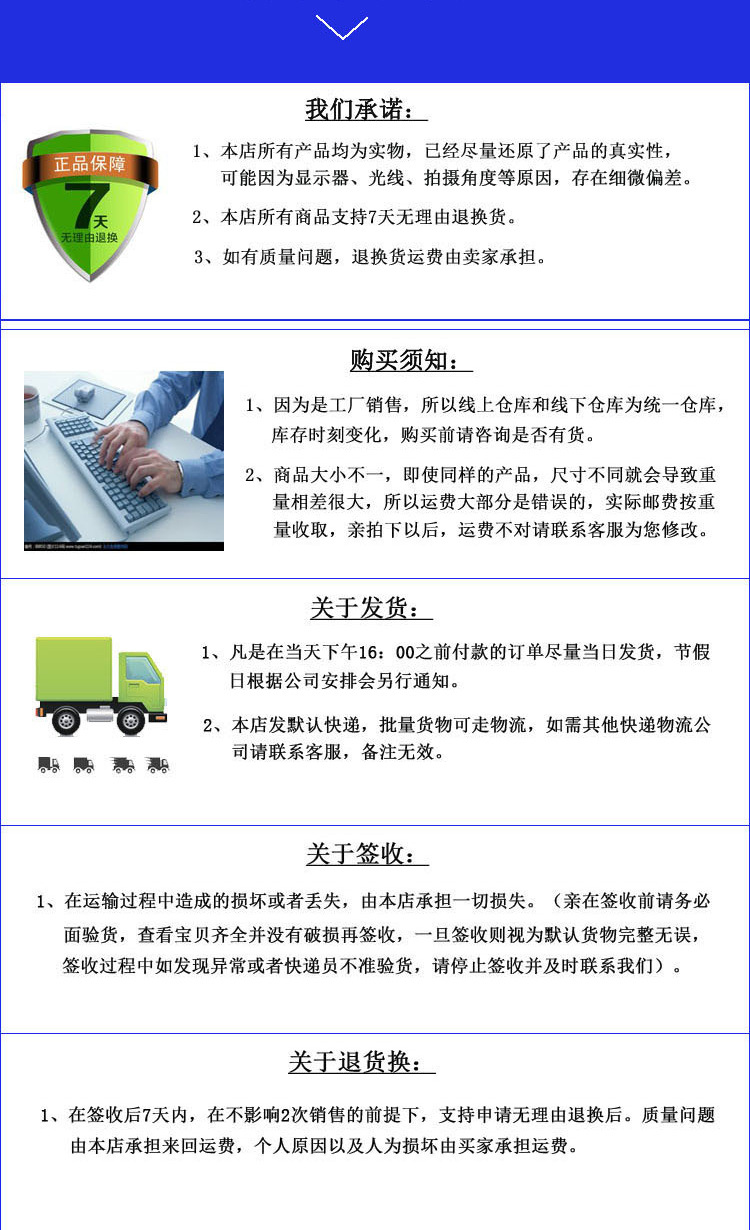 我们承诺：

正品保障
7天
无理由退换

1、本店所有产品均为实物，已经尽量还原了产品的真实性，可能因为显示器、光线、拍摄角度等原因，存在细微偏差。

2、本店所有商品支持7天无理由退换货。

3、如有质量问题，退换货运费由卖家承担。

购买须知：

1、因为是工厂销售，所以线上仓库和线下仓库为统一仓库，库存时刻变化，购买前请咨询是否有货。

2、商品大小不一，即使同样的产品，尺寸不同就会导致重量相差很大，所以运费大部分是错误的，实际邮费按重量收取，亲拍下以后，运费不对请联系客服为您修改。

关于发货：

1、凡是在当天下午16：00之前付款的订单尽量当日发货，节假日根据公司安排会另行通知。

2、本店发默认快递，批量货物可走物流，如需其他快递物流公司请联系客服，备注无效。

关于签收：

1、在运输过程中造成的损坏或者丢失，由本店承担一切损失。（亲在签收前请务必面验货，查看宝贝齐全并没有破损再签收，一旦签收则视为默认货物完整无误，签收过程中如发现异常或者快递员不准验货，请停止签收并及时联系我们）。

关于退货换：

1、在签收后7天内，在不影响2次销售的前提下，支持申请无理由退换后。质量问题由本店承担来回运费，个人原因以及人为损坏由买家承担运费。